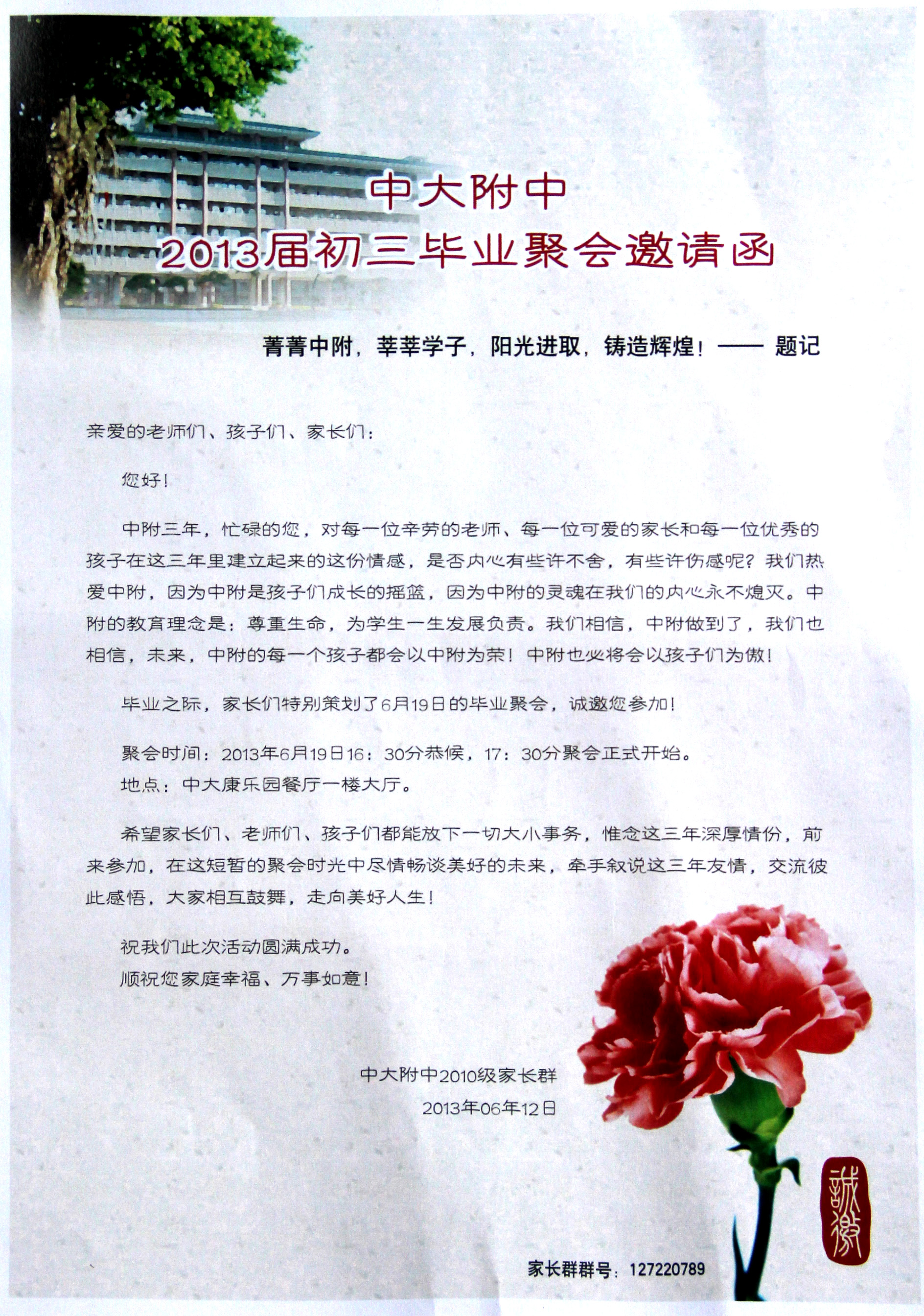 中大附中
2013届初三毕业聚会邀请函

菁菁中附，莘莘学子，阳光进取，铸造辉煌！—— 题记

亲爱的老师们、孩子们、家长们：

您好！

中附三年，忙碌的您，对每一位辛劳的老师、每一位可爱的家长和每一位优秀的孩子在这三年里建立起来的这份情感，是否内心有些许不舍，有些许伤感呢？我们热爱中附，因为中附是孩子们成长的摇篮，因为中附的灵魂在我们的内心永不熄灭。中附的教育理念是：尊重生命，为学生一生发展负责。我们相信，中附做到了，我们也相信，未来，中附的每一个孩子都会以中附为荣！中附也必将会以孩子们为傲！

毕业之际，家长们特别策划了6月19日的毕业聚会，诚邀您参加！

聚会时间：2013年6月19日16：30分恭候，17：30分聚会正式开始。
地点：中大康乐园餐厅一楼大厅。

希望家长们、老师们、孩子们都能放下一切大小事务，惟念这三年深厚情份，前来参加，在这短暂的聚会时光中尽情畅谈美好的未来，牵手叙说这三年友情，交流彼此感悟，大家相互鼓舞，走向美好人生！

祝我们此次活动圆满成功。
顺祝您家庭幸福、万事如意！

中大附中2010级家长群
2013年06年12日

诚邀

家长群群号：127220789